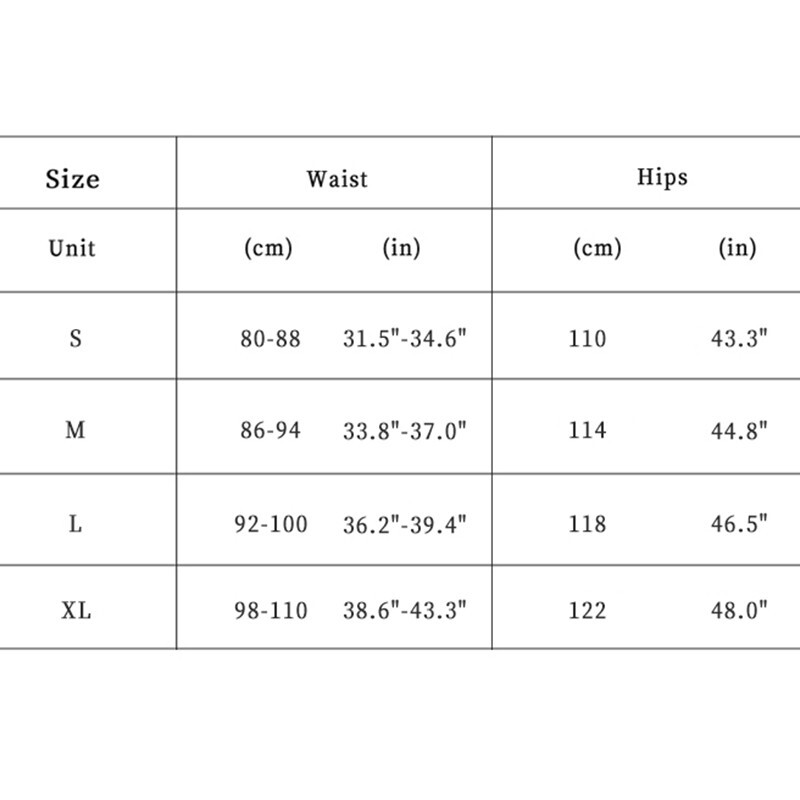 | Size | Waist | | Hips | |
|---|---|---|---|---|
| Unit | (cm) | (in) | (cm) | (in) |
| S | 80-88 | 31.5"-34.6" | 110 | 43.3" |
| M | 86-94 | 33.8"-37.0" | 114 | 44.8" |
| L | 92-100 | 36.2"-39.4" | 118 | 46.5" |
| XL | 98-110 | 38.6"-43.3" | 122 | 48.0" |